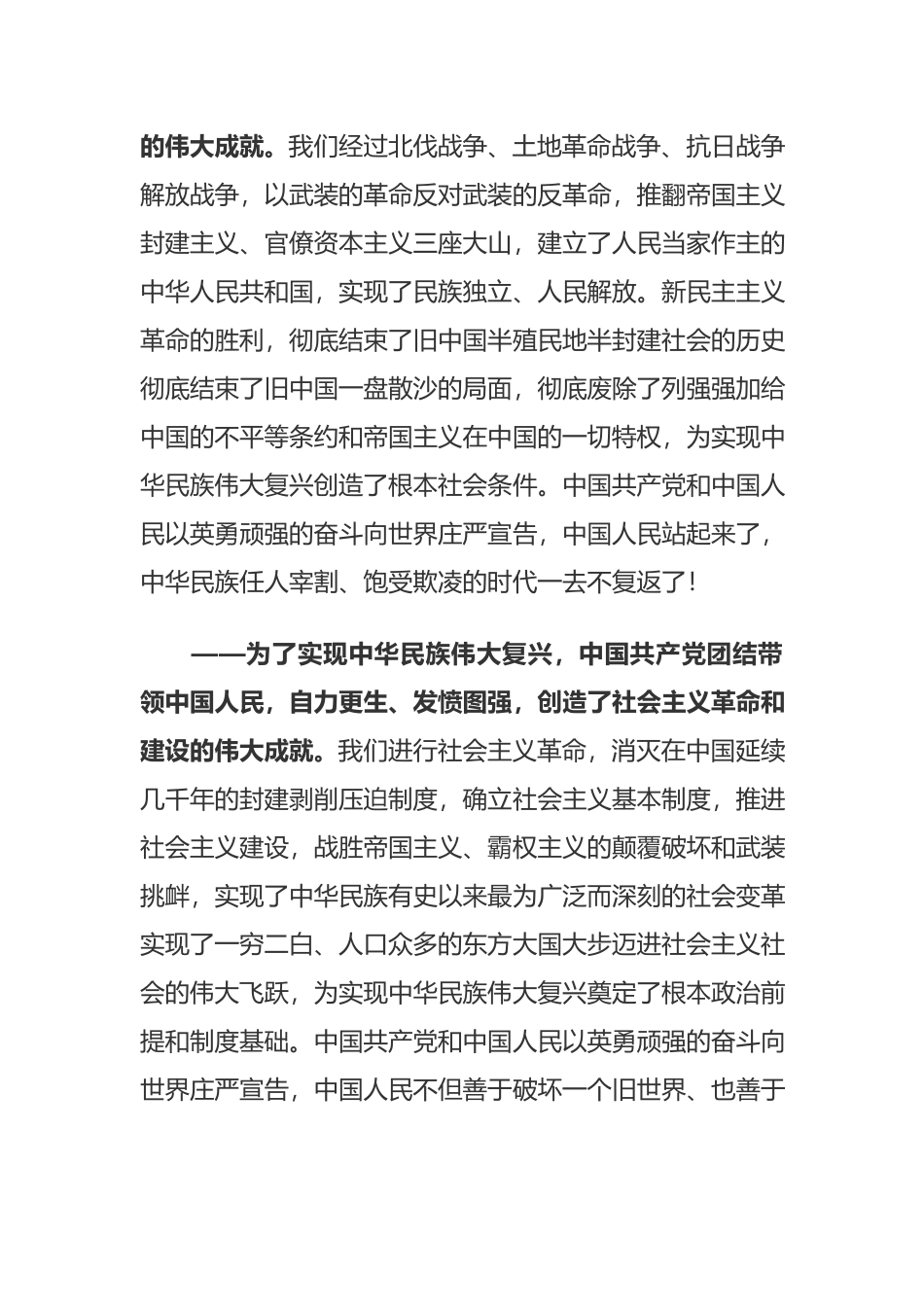 的伟大成就。我们经过北伐战争、土地革命战争、抗日战争解放战争，以武装的革命反对武装的反革命，推翻帝国主义封建主义、官僚资本主义三座大山，建立了人民当家作主的中华人民共和国，实现了民族独立、人民解放。新民主主义革命的胜利，彻底结束了旧中国半殖民地半封建社会的历史彻底结束了旧中国一盘散沙的局面，彻底废除了列强强加给中国的不平等条约和帝国主义在中国的一切特权，为实现中华民族伟大复兴创造了根本社会条件。中国共产党和中国人民以英勇顽强的奋斗向世界庄严宣告，中国人民站起来了，中华民族任人宰割、饱受欺凌的时代一去不复返了！

——为了实现中华民族伟大复兴，中国共产党团结带领中国人民，自力更生、发愤图强，创造了社会主义革命和建设的伟大成就。我们进行社会主义革命，消灭在中国延续几千年的封建剥削压迫制度，确立社会主义基本制度，推进社会主义建设，战胜帝国主义、霸权主义的颠覆破坏和武装挑衅，实现了中华民族有史以来最为广泛而深刻的社会变革实现了一穷二白、人口众多的东方大国大步迈进社会主义社会的伟大飞跃，为实现中华民族伟大复兴奠定了根本政治前提和制度基础。中国共产党和中国人民以英勇顽强的奋斗向世界庄严宣告，中国人民不但善于破坏一个旧世界、也善于